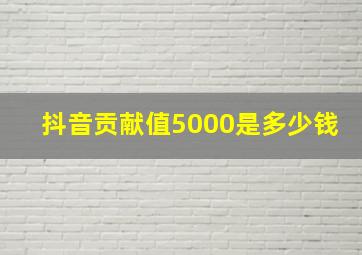 抖音贡献值5000是多少钱